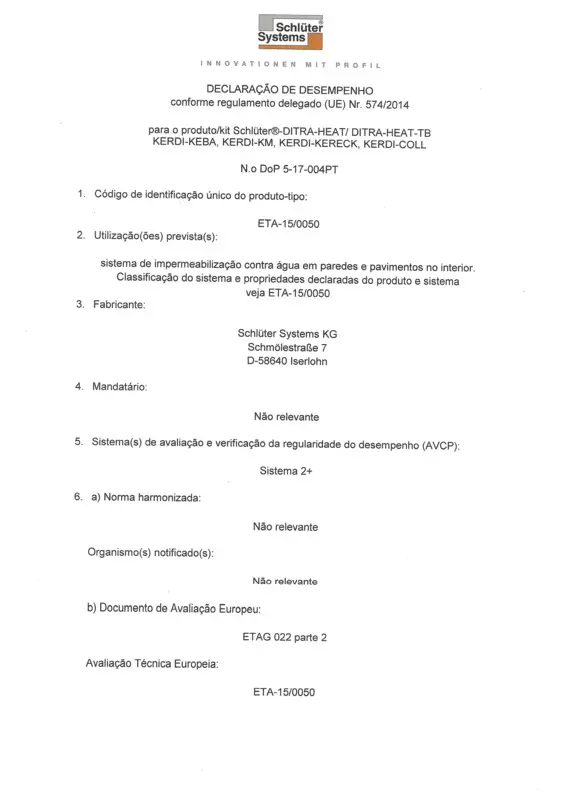 Schlüter Systems

INNOVATIONEN MIT PROFIL

DECLARAÇÃO DE DESEMPENHO
conforme regulamento delegado (UE) Nr. 574/2014

para o produto/kit Schlüter®-DITRA-HEAT/ DITRA-HEAT-TB KERDI-KEBA, KERDI-KM, KERDI-KERECK, KERDI-COLL

N.o DoP 5-17-004PT

1. Código de identificação único do produto-tipo:

ETA-15/0050

2. Utilização(ões) prevista(s):

sistema de impermeabilização contra água em paredes e pavimentos no interior. Classificação do sistema e propriedades declaradas do produto e sistema veja ETA-15/0050

3. Fabricante:

Schlüter Systems KG
Schmölestraße 7
D-58640 Iserlohn

4. Mandatário:

Não relevante

5. Sistema(s) de avaliação e verificação da regularidade do desempenho (AVCP):

Sistema 2+

6. a) Norma harmonizada:

Não relevante

Organismo(s) notificado(s):

Não relevante

b) Documento de Avaliação Europeu:

ETAG 022 parte 2

Avaliação Técnica Europeia:

ETA-15/0050